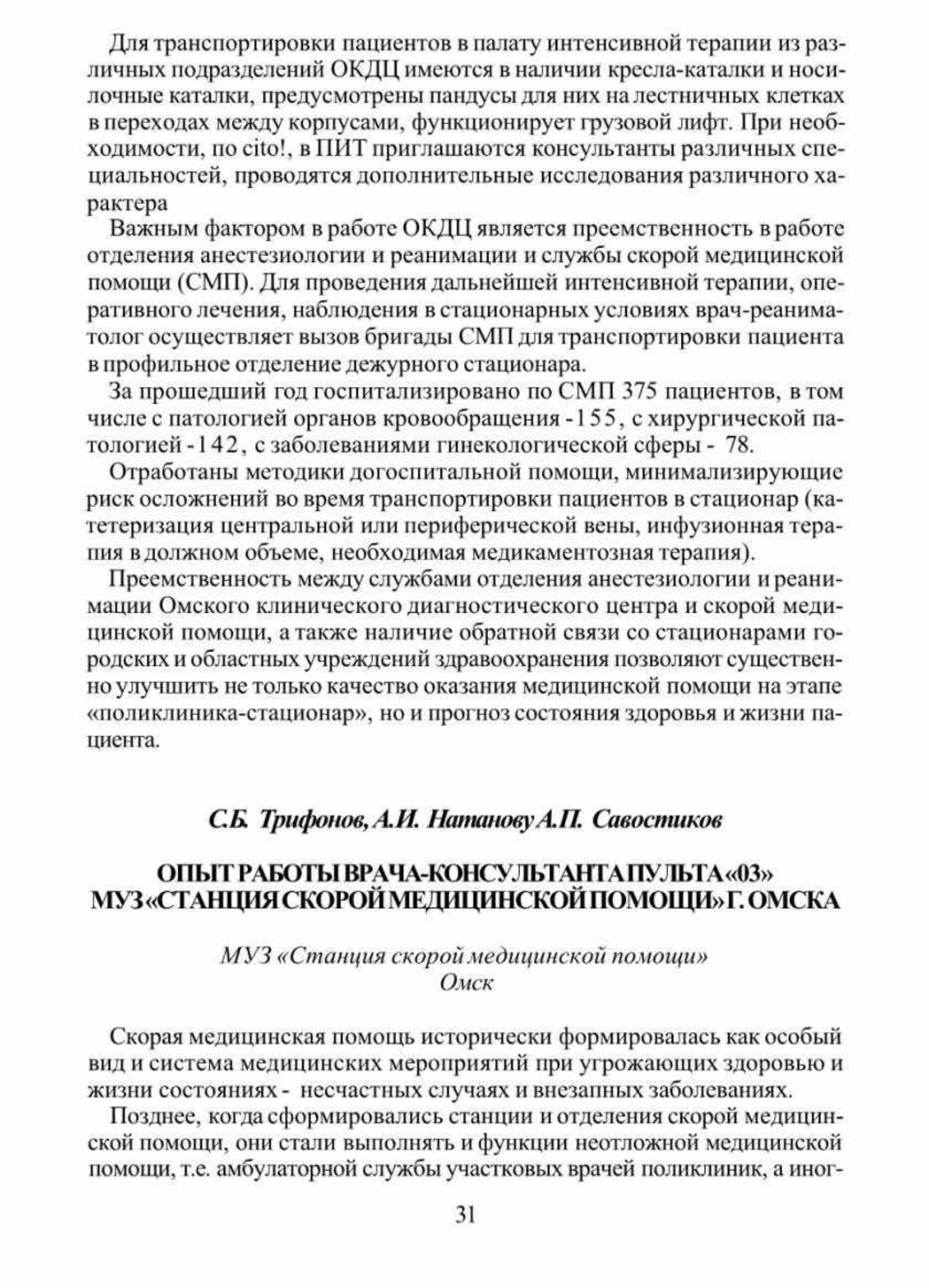 Для транспортировки пациентов в палату интенсивной терапии из различных подразделений ОКДЦ имеются в наличии кресла-каталки и носилочные каталки, предусмотрены пандусы для них на лестничных клетках в переходах между корпусами, функционирует грузовой лифт. При необходимости, по cito!, в ПИТ приглашаются консультанты различных специальностей, проводятся дополнительные исследования различного характера

Важным фактором в работе ОКДЦ является преемственность в работе отделения анестезиологии и реанимации и службы скорой медицинской помощи (СМП). Для проведения дальнейшей интенсивной терапии, оперативного лечения, наблюдения в стационарных условиях врач-реаниматолог осуществляет вызов бригады СМП для транспортировки пациента в профильное отделение дежурного стационара.

За прошедший год госпитализировано по СМП 375 пациентов, в том числе с патологией органов кровообращения -155, с хирургической патологией -142, с заболеваниями гинекологической сферы - 78.

Отработаны методики догоспитальной помощи, минимализирующие риск осложнений во время транспортировки пациентов в стационар (катетеризация центральной или периферической вены, инфузионная терапия в должном объеме, необходимая медикаментозная терапия).

Преемственность между службами отделения анестезиологии и реанимации Омского клинического диагностического центра и скорой медицинской помощи, а также наличие обратной связи со стационарами городских и областных учреждений здравоохранения позволяют существенно улучшить не только качество оказания медицинской помощи на этапе «поликлиника-стационар», но и прогноз состояния здоровья и жизни пациента.

С.Б. Трифонов, А.И. Натанову А.П. Савостиков

ОПЫТ РАБОТЫ ВРАЧА-КОНСУЛЬТАНТА ПУЛЬТА «03»
МУЗ «СТАНЦИЯ СКОРОЙ МЕДИЦИНСКОЙ ПОМОЩИ» Г. ОМСКА

МУЗ «Станция скорой медицинской помощи»
Омск

Скорая медицинская помощь исторически формировалась как особый вид и система медицинских мероприятий при угрожающих здоровью и жизни состояниях - несчастных случаях и внезапных заболеваниях.

Позднее, когда сформировались станции и отделения скорой медицинской помощи, они стали выполнять и функции неотложной медицинской помощи, т.е. амбулаторной службы участковых врачей поликлиник, а иног-

31